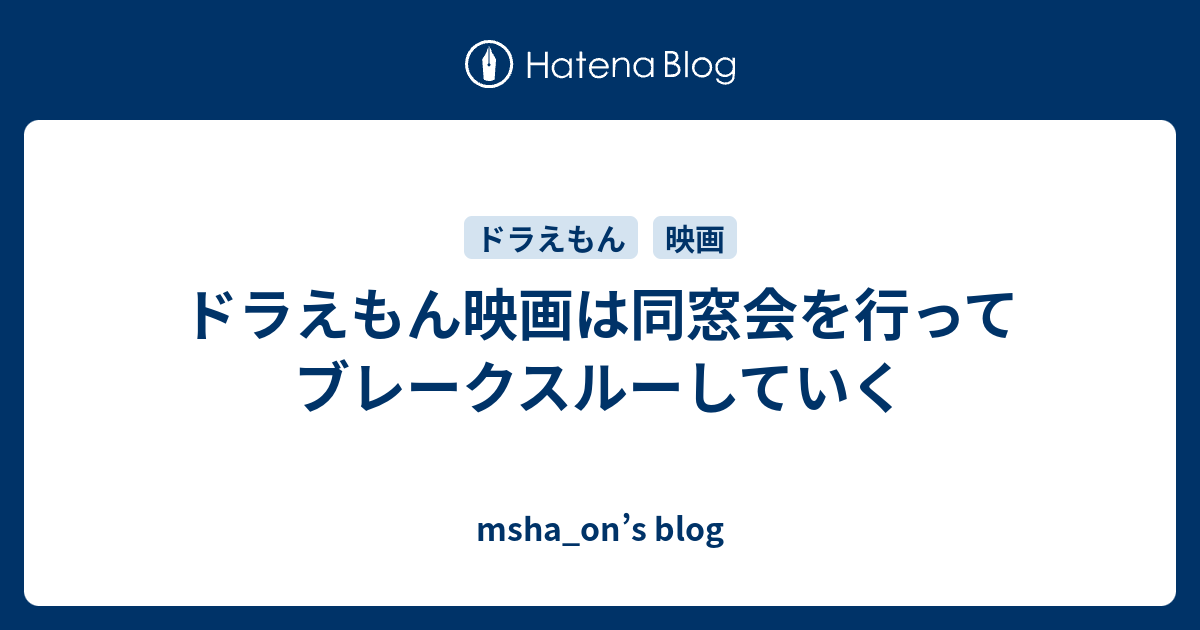 Hatena Blog

ドラえもん

映画

ドラえもん映画は同窓会を行ってブレークスルーしていく

msha_on’s blog